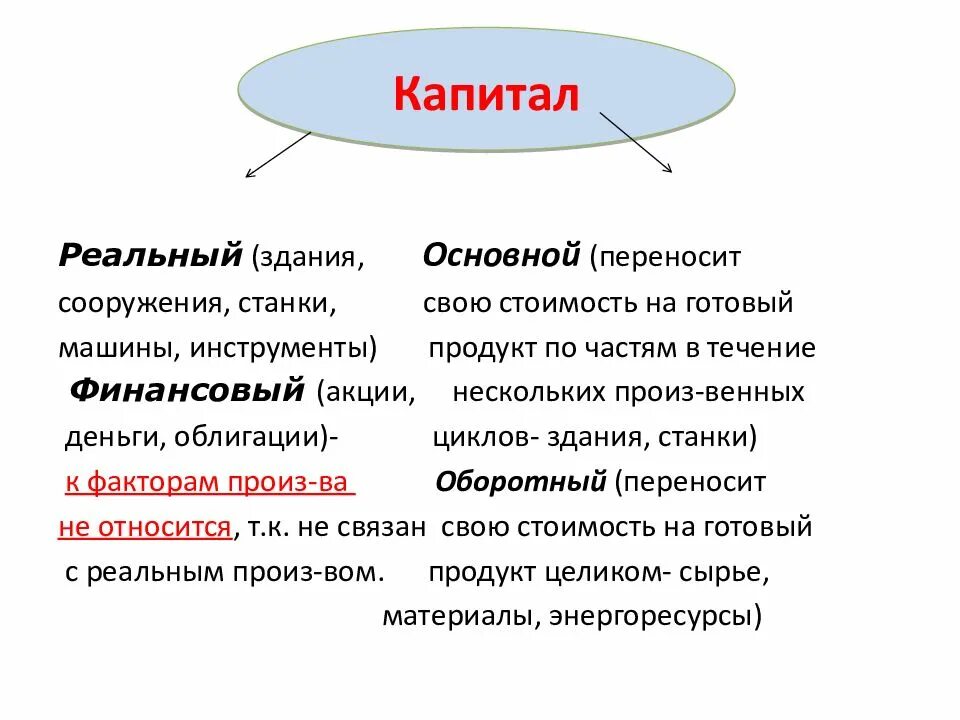 Капитал

Реальный (здания, сооружения, станки, машины, инструменты)

Финансовый (акции, деньги, облигации)- к факторам произ-ва не относится, т.к. не связан с реальным произ-вом.

Основной (переносит свою стоимость на готовый продукт по частям в течение нескольких произ-венных циклов- здания, станки)

Оборотный (переносит свою стоимость на готовый продукт целиком- сырье, материалы, энергоресурсы)